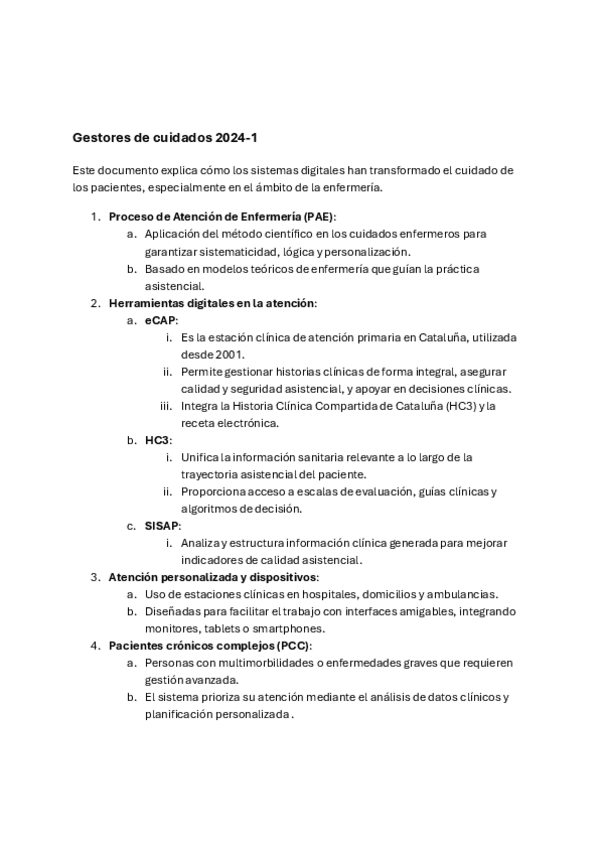 Gestores de cuidados 2024-1

Este documento explica cómo los sistemas digitales han transformado el cuidado de los pacientes, especialmente en el ámbito de la enfermería.

1. Proceso de Atención de Enfermería (PAE):
a. Aplicación del método científico en los cuidados enfermeros para garantizar sistematicidad, lógica y personalización.
b. Basado en modelos teóricos de enfermería que guían la práctica asistencial.
2. Herramientas digitales en la atención:
a. eCAP:
i. Es la estación clínica de atención primaria en Cataluña, utilizada desde 2001.
ii. Permite gestionar historias clínicas de forma integral, asegurar calidad y seguridad asistencial, y apoyar en decisiones clínicas.
iii. Integra la Historia Clínica Compartida de Cataluña (HC3) y la receta electrónica.
b. HC3:
i. Unifica la información sanitaria relevante a lo largo de la trayectoria asistencial del paciente.
ii. Proporciona acceso a escalas de evaluación, guías clínicas y algoritmos de decisión.
c. SISAP:
i. Analiza y estructura información clínica generada para mejorar indicadores de calidad asistencial.
3. Atención personalizada y dispositivos:
a. Uso de estaciones clínicas en hospitales, domicilios y ambulancias.
b. Diseñadas para facilitar el trabajo con interfaces amigables, integrando monitores, tablets o smartphones.
4. Pacientes crónicos complejos (PCC):
a. Personas con multimorbilidades o enfermedades graves que requieren gestión avanzada.
b. El sistema prioriza su atención mediante el análisis de datos clínicos y planificación personalizada.